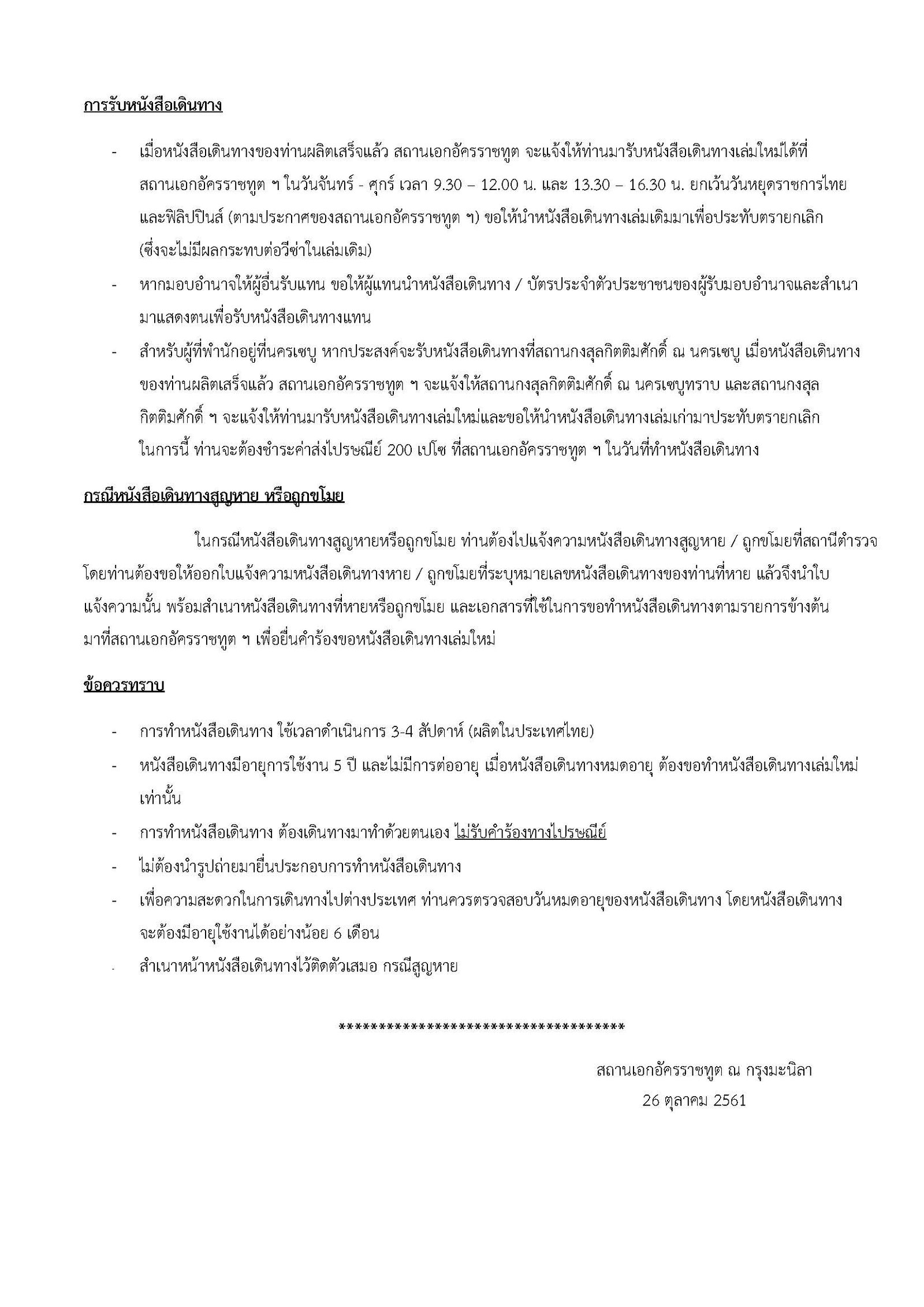 การรับหนังสือเดินทาง

- เมื่อหนังสือเดินทางของท่านผลิตเสร็จแล้ว สถานเอกอัครราชทูต จะแจ้งให้ท่านมารับหนังสือเดินทางเล่มใหม่ได้ที่สถานเอกอัครราชทูต ฯ ในวันจันทร์ - ศุกร์ เวลา 9.30 – 12.00 น. และ 13.30 – 16.30 น. ยกเว้นวันหยุดราชการไทยและฟิลิปปินส์ (ตามประกาศของสถานเอกอัครราชทูต ฯ) ขอให้นำหนังสือเดินทางเล่มเดิมมาเพื่อประทับตรายกเลิก (ซึ่งจะไม่มีผลกระทบต่อวีซ่าในเล่มเดิม)
- หากมอบอำนาจให้ผู้อื่นรับแทน ขอให้ผู้แทนนำหนังสือเดินทาง / บัตรประจำตัวประชาชนของผู้รับมอบอำนาจและสำเนามาแสดงตนเพื่อรับหนังสือเดินทางแทน
- สำหรับผู้ที่พำนักอยู่ที่นครเซบู หากประสงค์จะรับหนังสือเดินทางที่สถานกงสุลกิตติมศักดิ์ ณ นครเซบู เมื่อหนังสือเดินทางของท่านผลิตเสร็จแล้ว สถานเอกอัครราชทูต ฯ จะแจ้งให้สถานกงสุลกิตติมศักดิ์ ณ นครเซบูทราบ และสถานกงสุลกิตติมศักดิ์ ฯ จะแจ้งให้ท่านมารับหนังสือเดินทางเล่มใหม่และขอให้นำหนังสือเดินทางเล่มเก่ามาประทับตรายกเลิก ในการนี้ ท่านจะต้องชำระค่าส่งไปรษณีย์ 200 เปโซ ที่สถานเอกอัครราชทูต ฯ ในวันที่ทำหนังสือเดินทาง

กรณีหนังสือเดินทางสูญหาย หรือถูกขโมย

ในกรณีหนังสือเดินทางสูญหายหรือถูกขโมย ท่านต้องไปแจ้งความหนังสือเดินทางสูญหาย / ถูกขโมยที่สถานีตำรวจ โดยท่านต้องขอให้ออกใบแจ้งความหนังสือเดินทางหาย / ถูกขโมยที่ระบุหมายเลขหนังสือเดินทางของท่านที่หาย แล้วจึงนำใบแจ้งความนั้น พร้อมสำเนาหนังสือเดินทางที่หายหรือถูกขโมย และเอกสารที่ใช้ในการขอทำหนังสือเดินทางตามรายการข้างต้น มาที่สถานเอกอัครราชทูต ฯ เพื่อยื่นคำร้องขอหนังสือเดินทางเล่มใหม่

ข้อควรทราบ

- การทำหนังสือเดินทาง ใช้เวลาดำเนินการ 3-4 สัปดาห์ (ผลิตในประเทศไทย)
- หนังสือเดินทางมีอายุการใช้งาน 5 ปี และไม่มีการต่ออายุ เมื่อหนังสือเดินทางหมดอายุ ต้องขอทำหนังสือเดินทางเล่มใหม่เท่านั้น
- การทำหนังสือเดินทาง ต้องเดินทางมาทำด้วยตนเอง ไม่รับคำร้องทางไปรษณีย์
- ไม่ต้องนำรูปถ่ายมายื่นประกอบการทำหนังสือเดินทาง
- เพื่อความสะดวกในการเดินทางไปต่างประเทศ ท่านควรตรวจสอบวันหมดอายุของหนังสือเดินทาง โดยหนังสือเดินทางจะต้องมีอายุใช้งานได้อย่างน้อย 6 เดือน
- สำเนาหน้าหนังสือเดินทางไว้ติดตัวเสมอ กรณีสูญหาย

************************************

สถานเอกอัครราชทูต ณ กรุงมะนิลา
26 ตุลาคม 2561